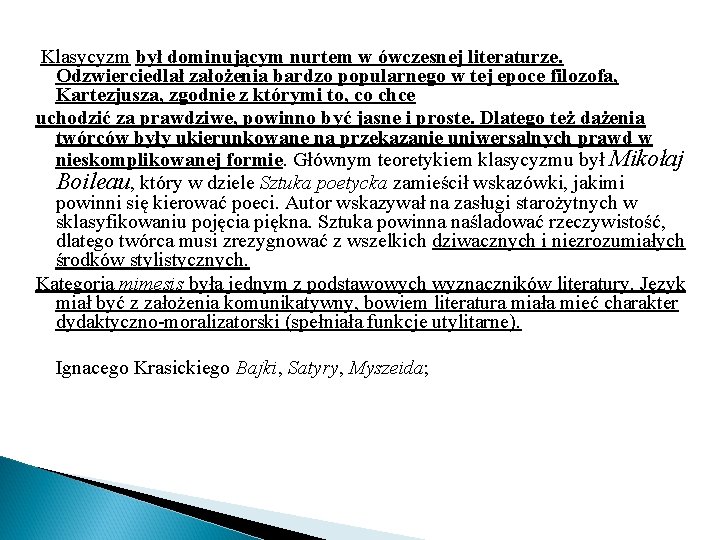 Klasycyzm był dominującym nurtem w ówczesnej literaturze. Odzwierciedlał założenia bardzo popularnego w tej epoce filozofa, Kartezjusza, zgodnie z którymi to, co chce

uchodzić za prawdziwe, powinno być jasne i proste. Dlatego też dążenia twórców były ukierunkowane na przekazanie uniwersalnych prawd w nieskomplikowanej formie. Głównym teoretykiem klasycyzmu był Mikołaj Boileau, który w dziele Sztuka poetycka zamieścił wskazówki, jakimi powinni się kierować poeci. Autor wskazywał na zasługi starożytnych w sklasyfikowaniu pojęcia piękna. Sztuka powinna naśladować rzeczywistość, dlatego twórca musi zrezygnować z wszelkich dziwacznych i niezrozumiałych środków stylistycznych.

Kategoria mimesis była jednym z podstawowych wyznaczników literatury. Język miał być z założenia komunikatywny, bowiem literatura miała mieć charakter dydaktyczno-moralizatorski (spełniała funkcje utylitarne).

Ignacego Krasickiego Bajki, Satyry, Myszeida;